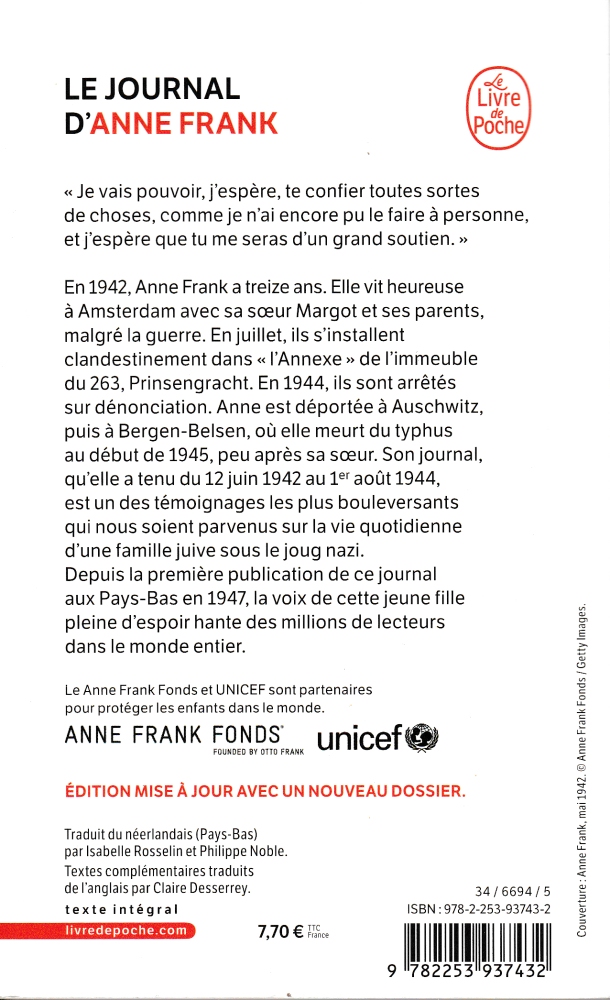 LE JOURNAL
D'ANNE FRANK

Le Livre de Poche

« Je vais pouvoir, j'espère, te confier toutes sortes de choses, comme je n'ai encore pu le faire à personne, et j'espère que tu me seras d'un grand soutien. »

En 1942, Anne Frank a treize ans. Elle vit heureuse à Amsterdam avec sa sœur Margot et ses parents, malgré la guerre. En juillet, ils s'installent clandestinement dans « l'Annexe » de l'immeuble du 263, Prinsengracht. En 1944, ils sont arrêtés sur dénonciation. Anne est déportée à Auschwitz, puis à Bergen-Belsen, où elle meurt du typhus au début de 1945, peu après sa sœur. Son journal, qu'elle a tenu du 12 juin 1942 au 1$^{er}$ août 1944, est un des témoignages les plus bouleversants qui nous soient parvenus sur la vie quotidienne d'une famille juive sous le joug nazi.
Depuis la première publication de ce journal aux Pays-Bas en 1947, la voix de cette jeune fille pleine d'espoir hante des millions de lecteurs dans le monde entier.

Le Anne Frank Fonds et UNICEF sont partenaires pour protéger les enfants dans le monde.

ANNE FRANK FONDS
FOUNDED BY OTTO FRANK
unicef

ÉDITION MISE À JOUR AVEC UN NOUVEAU DOSSIER.

Traduit du néerlandais (Pays-Bas) par Isabelle Rosselin et Philippe Noble.
Textes complémentaires traduits de l'anglais par Claire Desserrey.

texte intégral
livredepoche.com

7,70 € TTC France

34 / 6694 / 5
ISBN : 978-2-253-93743-2

9 782253 937432

Couverture : Anne Frank, mai 1942. © Anne Frank Fonds / Getty Images.